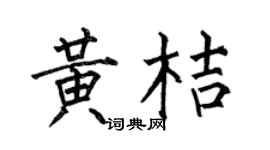 黄桔
词典网